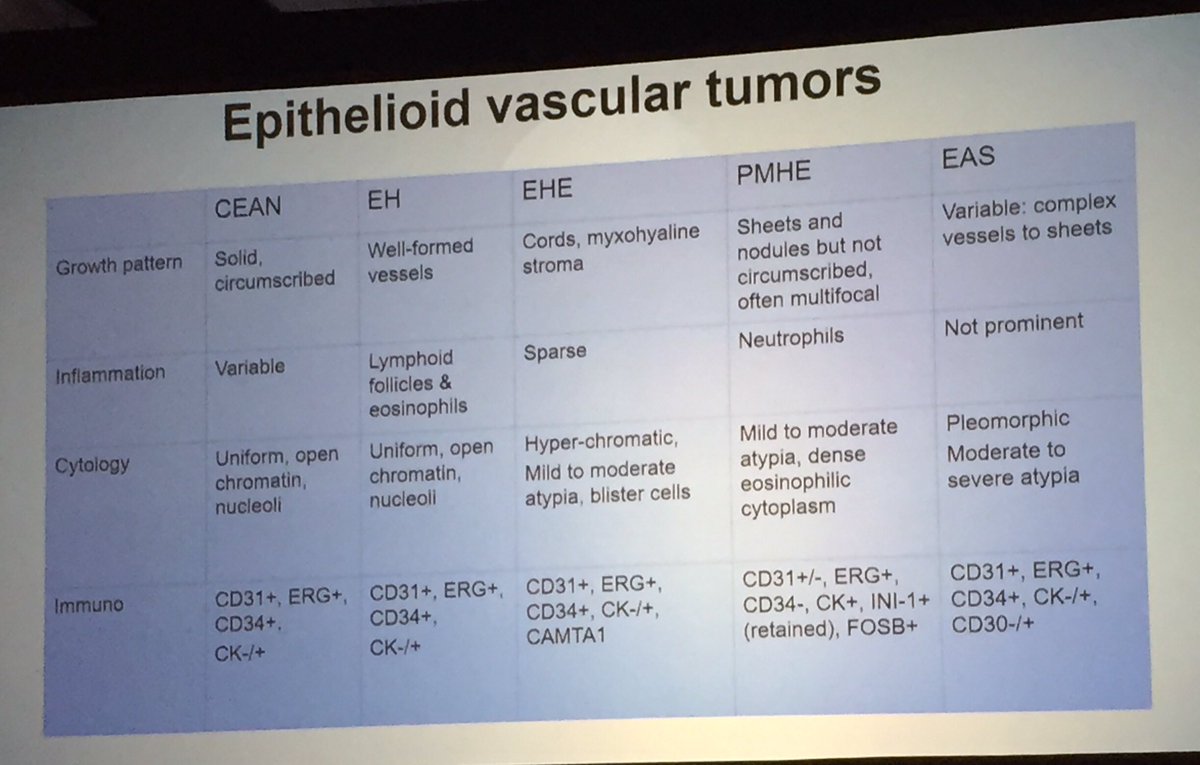 Epithelioid vascular tumors

| | CEAN | EH | EHE | PMHE | EAS |
|---|---|---|---|---|---|
| Growth pattern | Solid, circumscribed | Well-formed vessels | Cords, myxohyaline stroma | Sheets and nodules but not circumscribed, often multifocal | Variable: complex vessels to sheets |
| Inflammation | Variable | Lymphoid follicles & eosinophils | Sparse | Neutrophils | Not prominent |
| Cytology | Uniform, open chromatin, nucleoli | Uniform, open chromatin, nucleoli | Hyper-chromatic, Mild to moderate atypia, blister cells | Mild to moderate atypia, dense eosinophilic cytoplasm | Pleomorphic Moderate to severe atypia |
| Immuno | CD31+, ERG+, CD34+, CK-/+ | CD31+, ERG+, CD34+, CK-/+ | CD31+, ERG+, CD34+, CK-/+, CAMTA1 | CD31+/-, ERG+, CD34-, CK+, INI-1+ (retained), FOSB+ | CD31+, ERG+, CD34+, CK-/+, CD30-/+ |